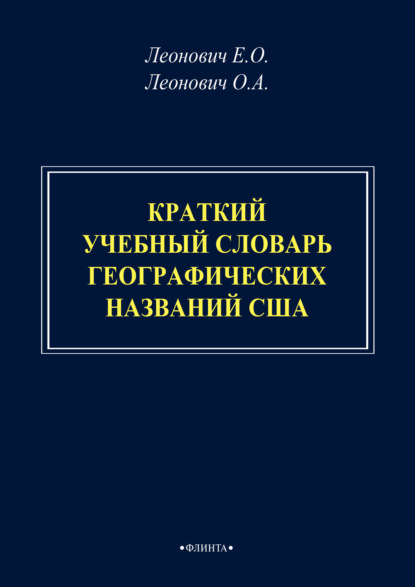 Леонович Е.О.
Леонович О.А.

КРАТКИЙ УЧЕБНЫЙ СЛОВАРЬ ГЕОГРАФИЧЕСКИХ НАЗВАНИЙ США

•ФЛИНТА•